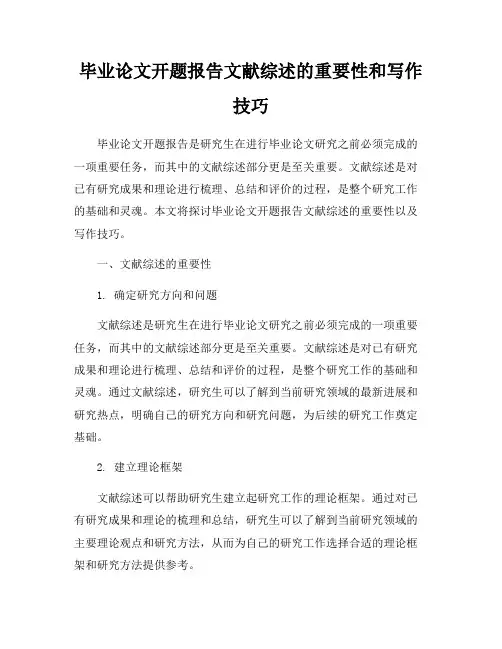 毕业论文开题报告文献综述的重要性和写作技巧

毕业论文开题报告是研究生在进行毕业论文研究之前必须完成的一项重要任务，而其中的文献综述部分更是至关重要。文献综述是对已有研究成果和理论进行梳理、总结和评价的过程，是整个研究工作的基础和灵魂。本文将探讨毕业论文开题报告文献综述的重要性以及写作技巧。

一、文献综述的重要性

1. 确定研究方向和问题

文献综述是研究生在进行毕业论文研究之前必须完成的一项重要任务，而其中的文献综述部分更是至关重要。文献综述是对已有研究成果和理论进行梳理、总结和评价的过程，是整个研究工作的基础和灵魂。通过文献综述，研究生可以了解到当前研究领域的最新进展和研究热点，明确自己的研究方向和研究问题，为后续的研究工作奠定基础。

2. 建立理论框架

文献综述可以帮助研究生建立起研究工作的理论框架。通过对已有研究成果和理论的梳理和总结，研究生可以了解到当前研究领域的主要理论观点和研究方法，从而为自己的研究工作选择合适的理论框架和研究方法提供参考。